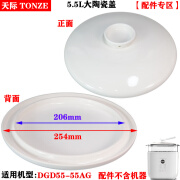 天际 TONZE

5.5L大陶瓷盖

【配件专区】

正面

背面

206mm

254mm

适用机型:DGD55-55AG

配件不含机器